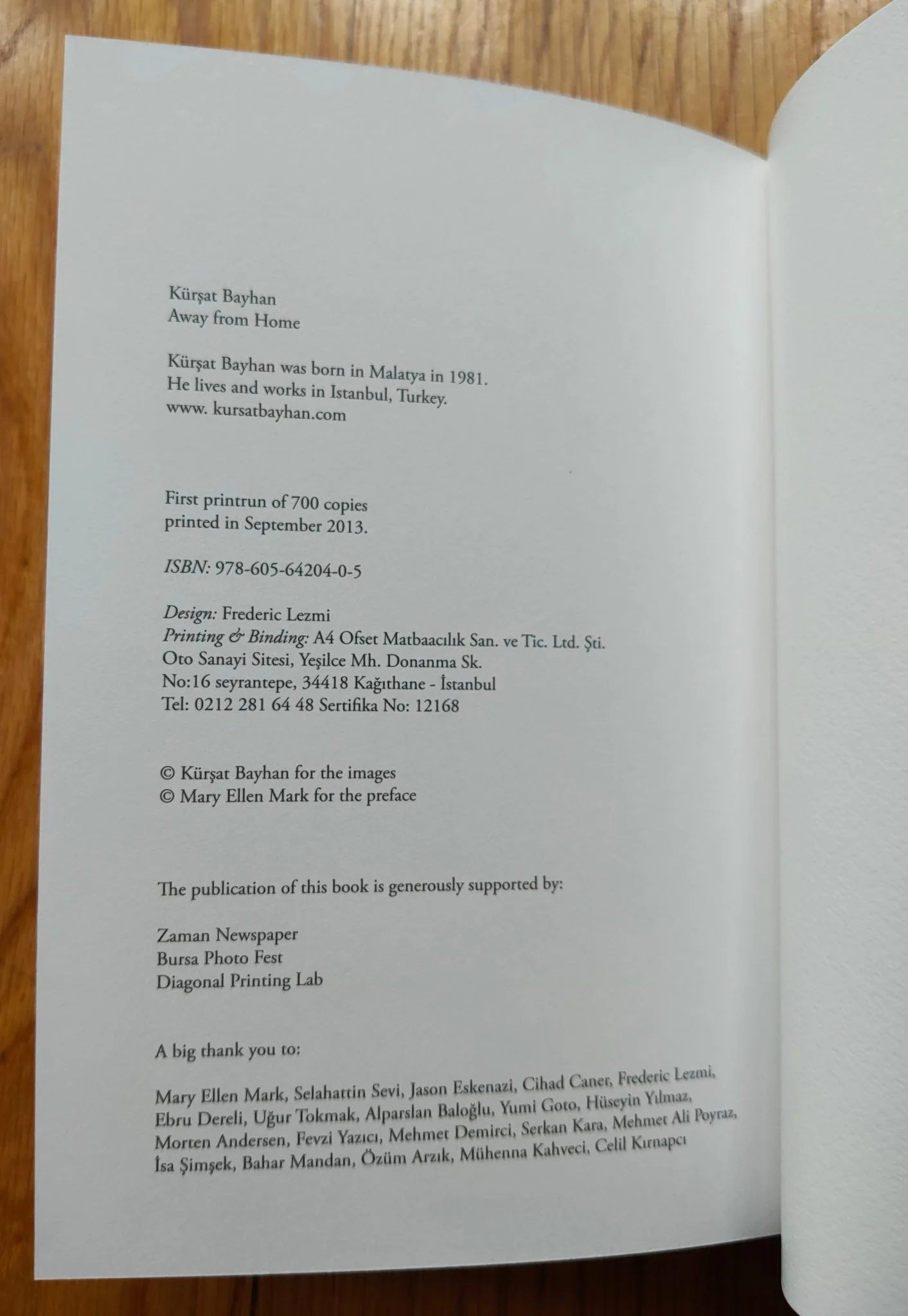 Kürşat Bayhan
Away from Home

Kürşat Bayhan was born in Malatya in 1981.
He lives and works in Istanbul, Turkey.
www. kursatbayhan.com

First printrun of 700 copies
printed in September 2013.

ISBN: 978-605-64204-0-5

Design: Frederic Lezmi
Printing & Binding: A4 Ofset Matbaacılık San. ve Tic. Ltd. Şti.
Oto Sanayi Sitesi, Yeşilce Mh. Donanma Sk.
No:16 seyrantepe, 34418 Kağıthane - İstanbul
Tel: 0212 281 64 48 Sertifika No: 12168

© Kürşat Bayhan for the images
© Mary Ellen Mark for the preface

The publication of this book is generously supported by:

Zaman Newspaper
Bursa Photo Fest
Diagonal Printing Lab

A big thank you to:

Mary Ellen Mark, Selahattin Sevi, Jason Eskenazi, Cihad Caner, Frederic Lezmi, Ebru Dereli, Uğur Tokmak, Alparslan Baloğlu, Yumi Goto, Hüseyin Yılmaz, Morten Andersen, Fevzi Yazıcı, Mehmet Demirci, Serkan Kara, Mehmet Ali Poyraz, İsa Şimşek, Bahar Mandan, Özüm Arzık, Mühenna Kahveci, Celil Kırnapcı